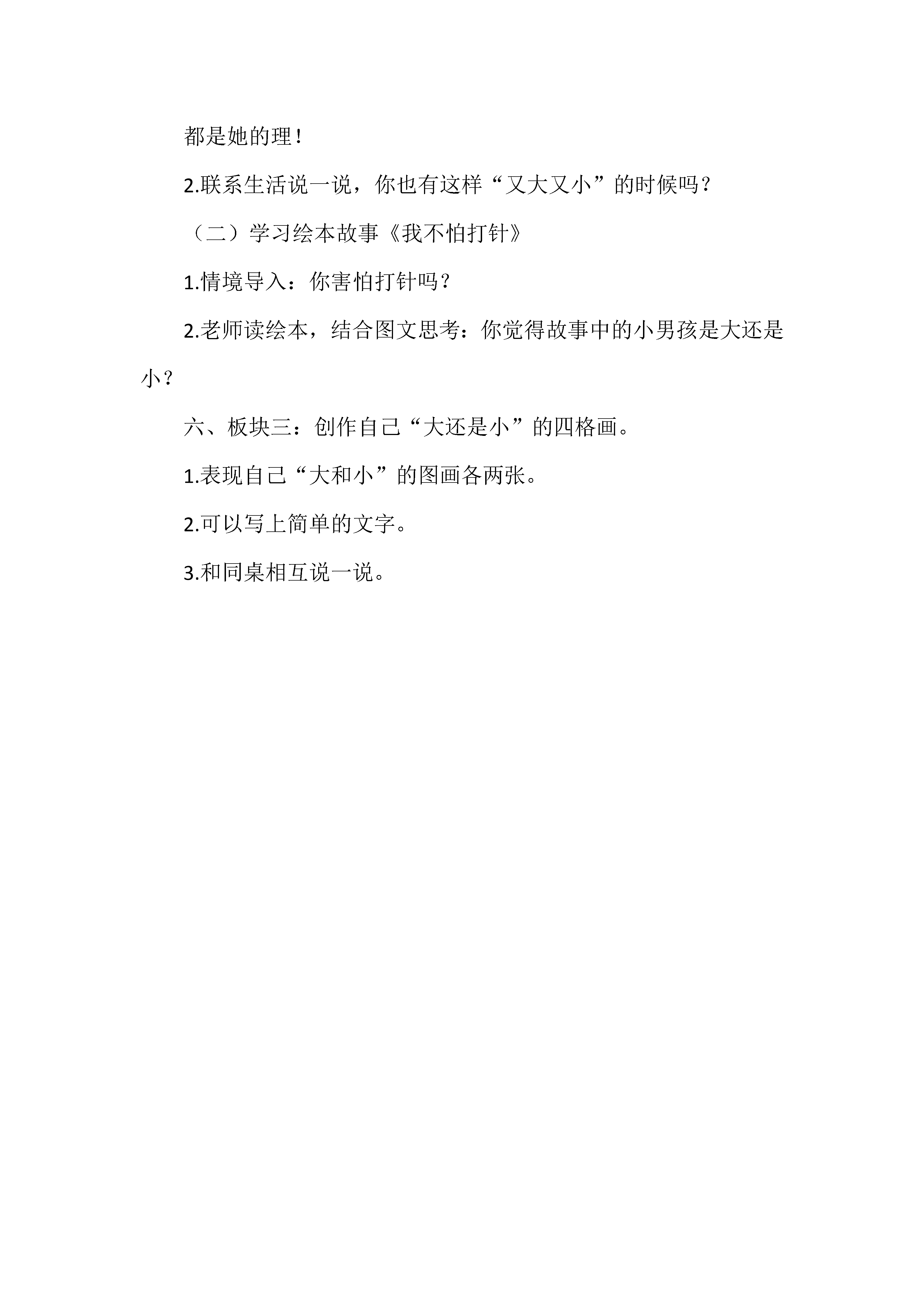 都是她的理！

2.联系生活说一说，你也有这样“又大又小”的时候吗？

（二）学习绘本故事《我不怕打针》

1.情境导入：你害怕打针吗？

2.老师读绘本，结合图文思考：你觉得故事中的小男孩是大还是小？

六、板块三：创作自己“大还是小”的四格画。

1.表现自己“大和小”的图画各两张。

2.可以写上简单的文字。

3.和同桌相互说一说。